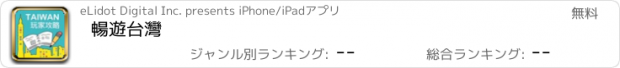 TAIWAN
玩家攻略

eLidot Digital Inc. presents iPhone/iPadアプリ

無料

暢遊台灣

ジャンル別ランキング: --

総合ランキング: --